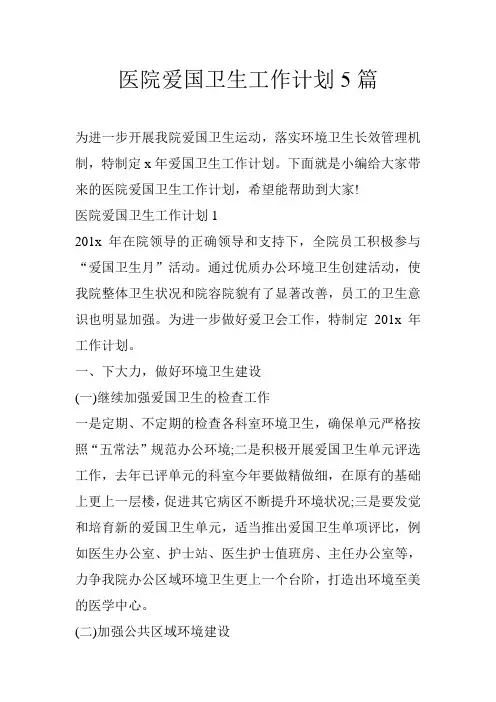 医院爱国卫生工作计划 5 篇

为进一步开展我院爱国卫生运动，落实环境卫生长效管理机制，特制定 x 年爱国卫生工作计划。下面就是小编给大家带来的医院爱国卫生工作计划，希望能帮助到大家!

医院爱国卫生工作计划 1

201x 年在院领导的正确领导和支持下，全院员工积极参与“爱国卫生月”活动。通过优质办公环境卫生创建活动，使我院整体卫生状况和院容院貌有了显著改善，员工的卫生意识也明显加强。为进一步做好爱卫会工作，特制定 201x 年工作计划。

一、下大力，做好环境卫生建设

(一)继续加强爱国卫生的检查工作

一是定期、不定期的检查各科室环境卫生，确保单元严格按照“五常法”规范办公环境;二是积极开展爱国卫生单元评选工作，去年已评单元的科室今年要做精做细，在原有的基础上更上一层楼，促进其它病区不断提升环境状况;三是要发觉和培育新的爱国卫生单元，适当推出爱国卫生单项评比，例如医生办公室、护士站、医生护士值班房、主任办公室等，力争我院办公区域环境卫生更上一个台阶，打造出环境至美的医学中心。

(二)加强公共区域环境建设